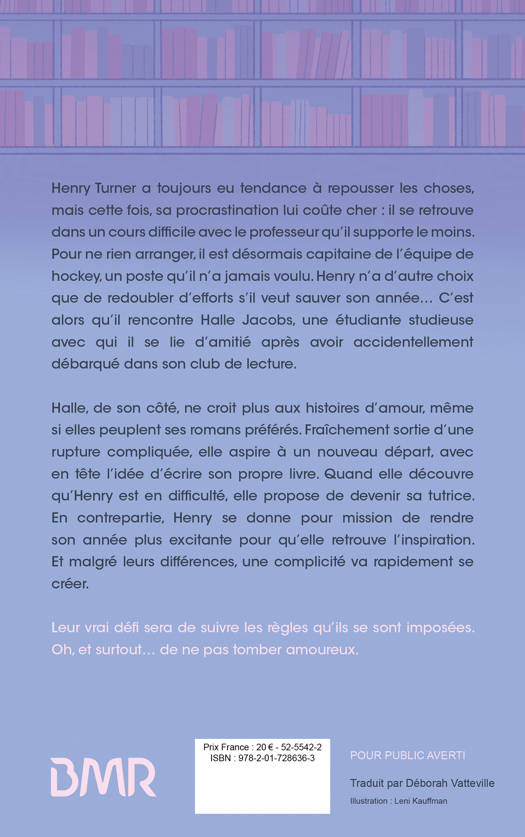 Henry Turner a toujours eu tendance à repousser les choses, mais cette fois, sa procrastination lui coûte cher : il se retrouve dans un cours difficile avec le professeur qu'il supporte le moins. Pour ne rien arranger, il est désormais capitaine de l'équipe de hockey, un poste qu'il n'a jamais voulu. Henry n'a d'autre choix que de redoubler d'efforts s'il veut sauver son année… C'est alors qu'il rencontre Halle Jacobs, une étudiante studieuse avec qui il se lie d'amitié après avoir accidentellement débarqué dans son club de lecture.

Halle, de son côté, ne croit plus aux histoires d'amour, même si elles peuplent ses romans préférés. Fraîchement sortie d'une rupture compliquée, elle aspire à un nouveau départ, avec en tête l'idée d'écrire son propre livre. Quand elle découvre qu'Henry est en difficulté, elle propose de devenir sa tutrice. En contrepartie, Henry se donne pour mission de rendre son année plus excitante pour qu'elle retrouve l'inspiration. Et malgré leurs différences, une complicité va rapidement se créer.

Leur vrai défi sera de suivre les règles qu'ils se sont imposées. Oh, et surtout… de ne pas tomber amoureux.

BMR

Prix France : 20 € - 52-5542-2
ISBN : 978-2-01-728636-3

POUR PUBLIC AVERTI

Traduit par Déborah Vatteville

Illustration : Leni Kauffman